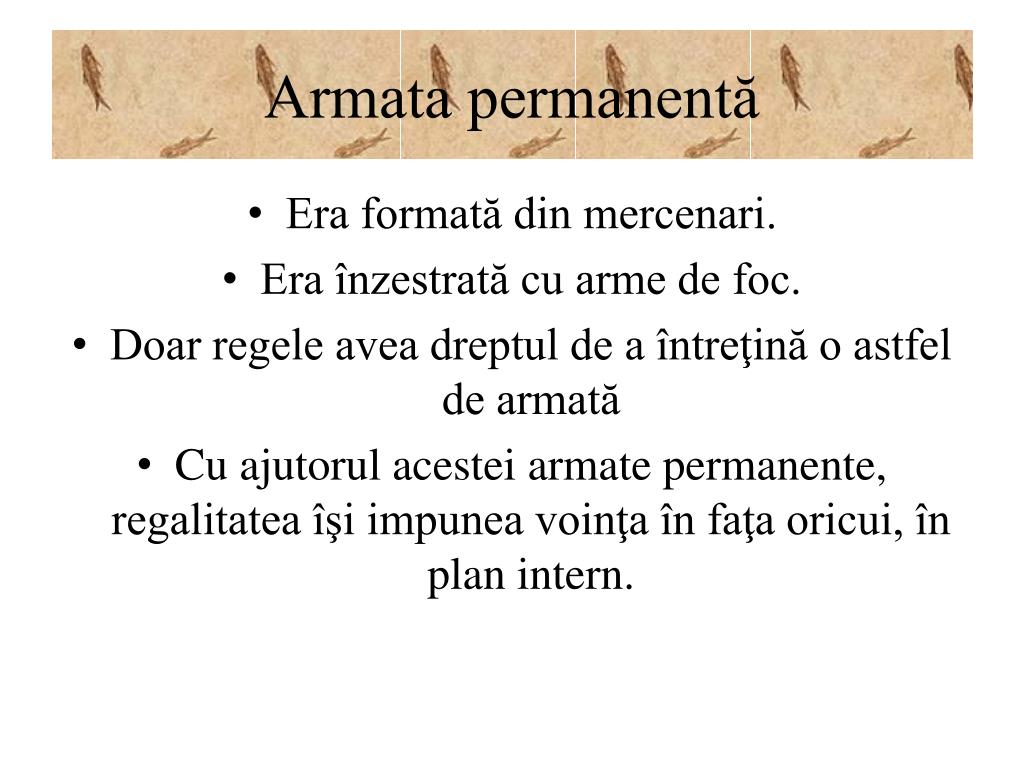 Armata permanentă

• Era formată din mercenari.
• Era înzestrată cu arme de foc.
• Doar regele avea dreptul de a întreţină o astfel de armată
• Cu ajutorul acestei armate permanente, regalitatea îşi impunea voinţa în faţa oricui, în plan intern.